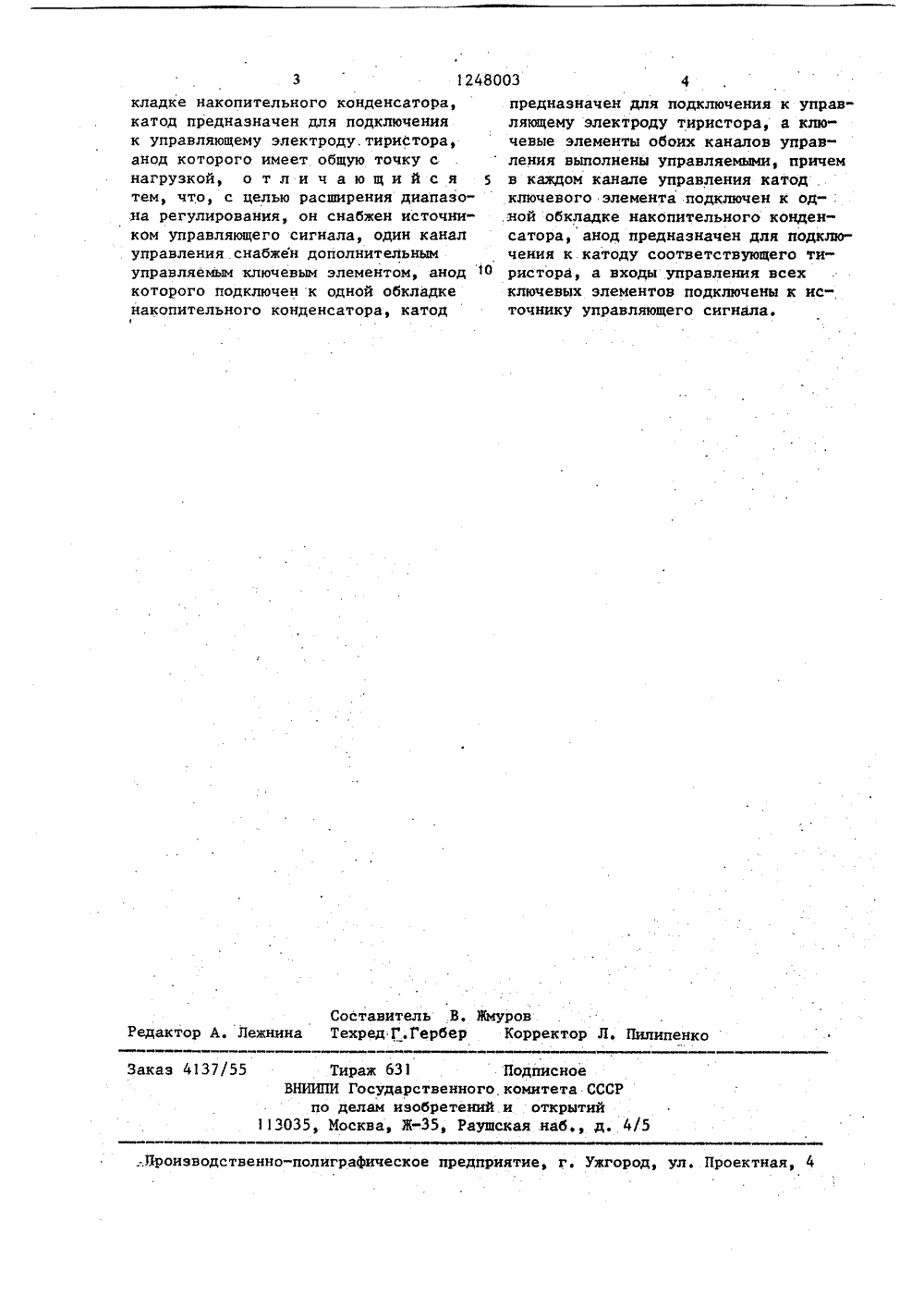 3 1248003 4

кладке накопительного конденсатора, катод предназначен для подключения к управляющему электроду тиристора, анод которого имеет общую точку с нагрузкой, отличающийся тем, что, с целью расширения диапазона регулирования, он снабжен источником управляющего сигнала, один канал управления снабжен дополнительным управляемым ключевым элементом, анод которого подключен к одной обкладке накопительного конденсатора, катод

5

10

предназначен для подключения к управляющему электроду тиристора, а ключевые элементы обоих каналов управления выполнены управляемыми, причем в каждом канале управления катод ключевого элемента подключен к одной обкладке накопительного конденсатора, анод предназначен для подключения к катоду соответствующего тиристора, а входы управления всех ключевых элементов подключены к источнику управляющего сигнала.

Составитель В. Жмуров
Редактор А. Лежнина Техред Г.Гербер Корректор Л. Пилипенко

Заказ 4137/55 Тираж 631 Подписное
ВНИИПИ Государственного комитета СССР
по делам изобретений и открытий
113035, Москва, Ж-35, Раушская наб., д. 4/5

Производственно-полиграфическое предприятие, г. Ужгород, ул. Проектная, 4